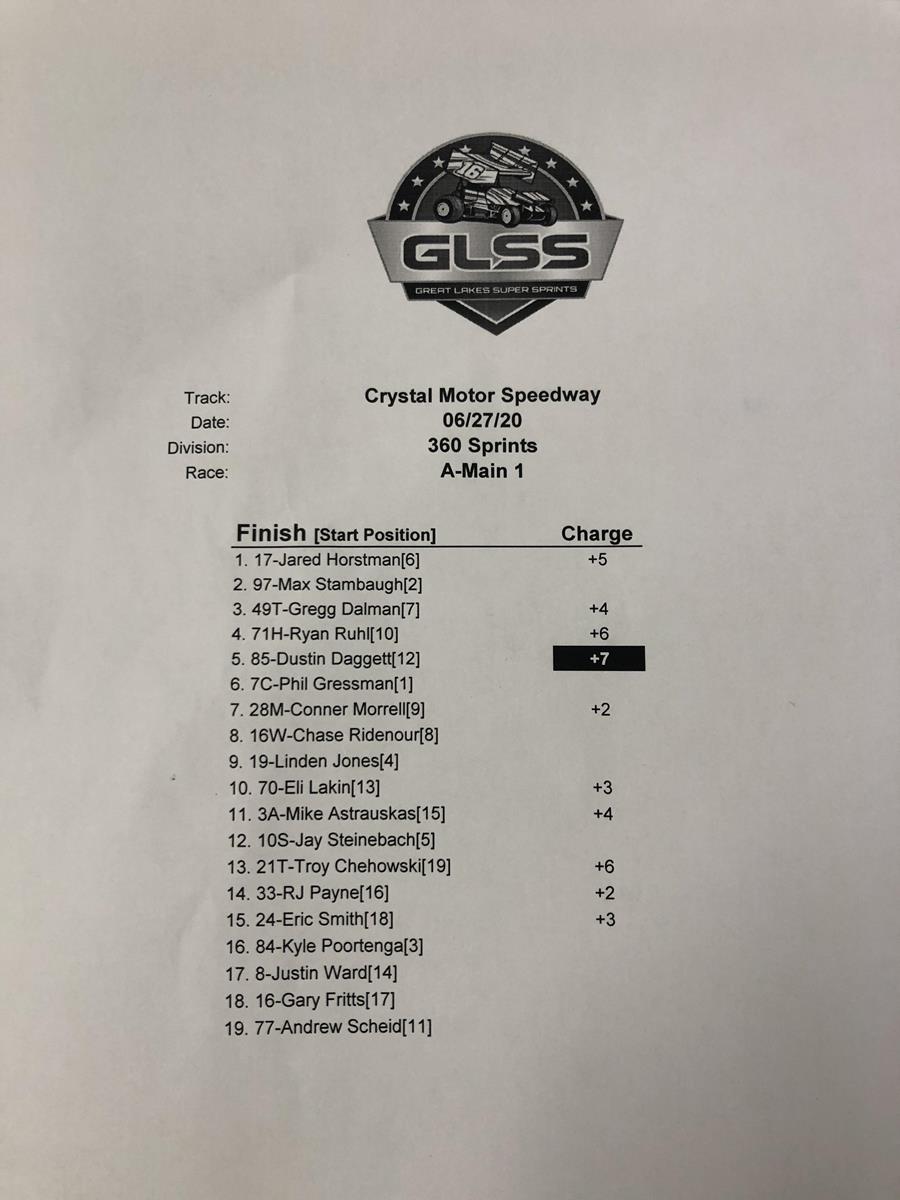 16

GLSS

GREAT LAKES SUPER SPRINTS

Track: Crystal Motor Speedway
Date: 06/27/20
Division: 360 Sprints
Race: A-Main 1

| Finish [Start Position] | Charge |
|---|---|
| 1. 17-Jared Horstman[6] | +5 |
| 2. 97-Max Stambaugh[2] | |
| 3. 49T-Gregg Dalman[7] | +4 |
| 4. 71H-Ryan Ruhl[10] | +6 |
| 5. 85-Dustin Daggett[12] | +7 |
| 6. 7C-Phil Gressman[1] | |
| 7. 28M-Conner Morrell[9] | +2 |
| 8. 16W-Chase Ridenour[8] | |
| 9. 19-Linden Jones[4] | |
| 10. 70-Eli Lakin[13] | +3 |
| 11. 3A-Mike Astrauskas[15] | +4 |
| 12. 10S-Jay Steinebach[5] | |
| 13. 21T-Troy Chehowski[19] | +6 |
| 14. 33-RJ Payne[16] | +2 |
| 15. 24-Eric Smith[18] | +3 |
| 16. 84-Kyle Poortenga[3] | |
| 17. 8-Justin Ward[14] | |
| 18. 16-Gary Fritts[17] | |
| 19. 77-Andrew Scheid[11] | |